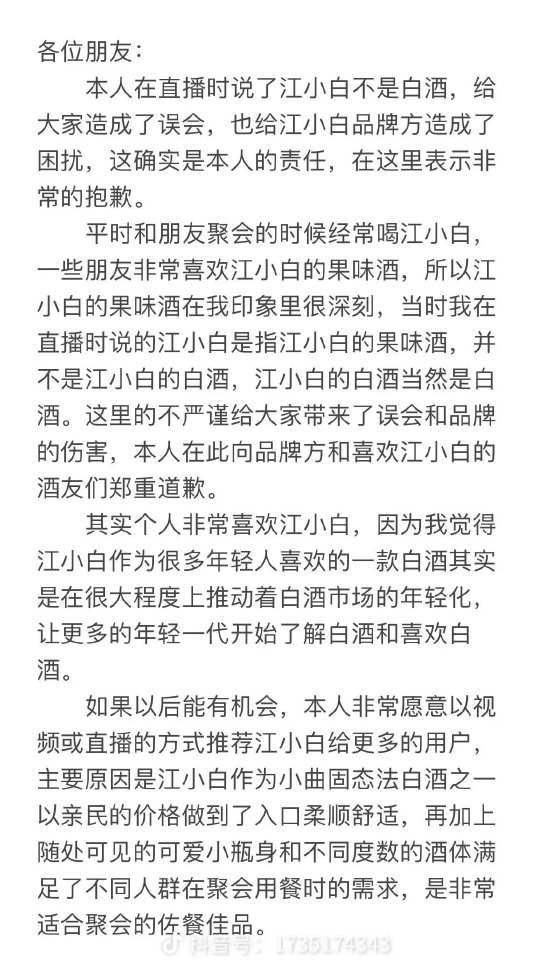 各位朋友：

本人在直播时说了江小白不是白酒，给大家造成了误会，也给江小白品牌方造成了困扰，这确实是本人的责任，在这里表示非常的抱歉。

平时和朋友聚会的时候经常喝江小白，一些朋友非常喜欢江小白的果味酒，所以江小白的果味酒在我印象里很深刻，当时我在直播时说的江小白是指江小白的果味酒，并不是江小白的白酒，江小白的白酒当然是白酒。这里的不严谨给大家带来了误会和品牌的伤害，本人在此向品牌方和喜欢江小白的酒友们郑重道歉。

其实个人非常喜欢江小白，因为我觉得江小白作为很多年轻人喜欢的一款白酒其实是在很大程度上推动着白酒市场的年轻化，让更多的年轻一代开始了解白酒和喜欢白酒。

如果以后能有机会，本人非常愿意以视频或直播的方式推荐江小白给更多的用户，主要原因是江小白作为小曲固态法白酒之一以亲民的价格做到了入口柔顺舒适，再加上随处可见的可爱小瓶身和不同度数的酒体满足了不同人群在聚会用餐时的需求，是非常适合聚会的佐餐佳品。

抖音号：1735174343